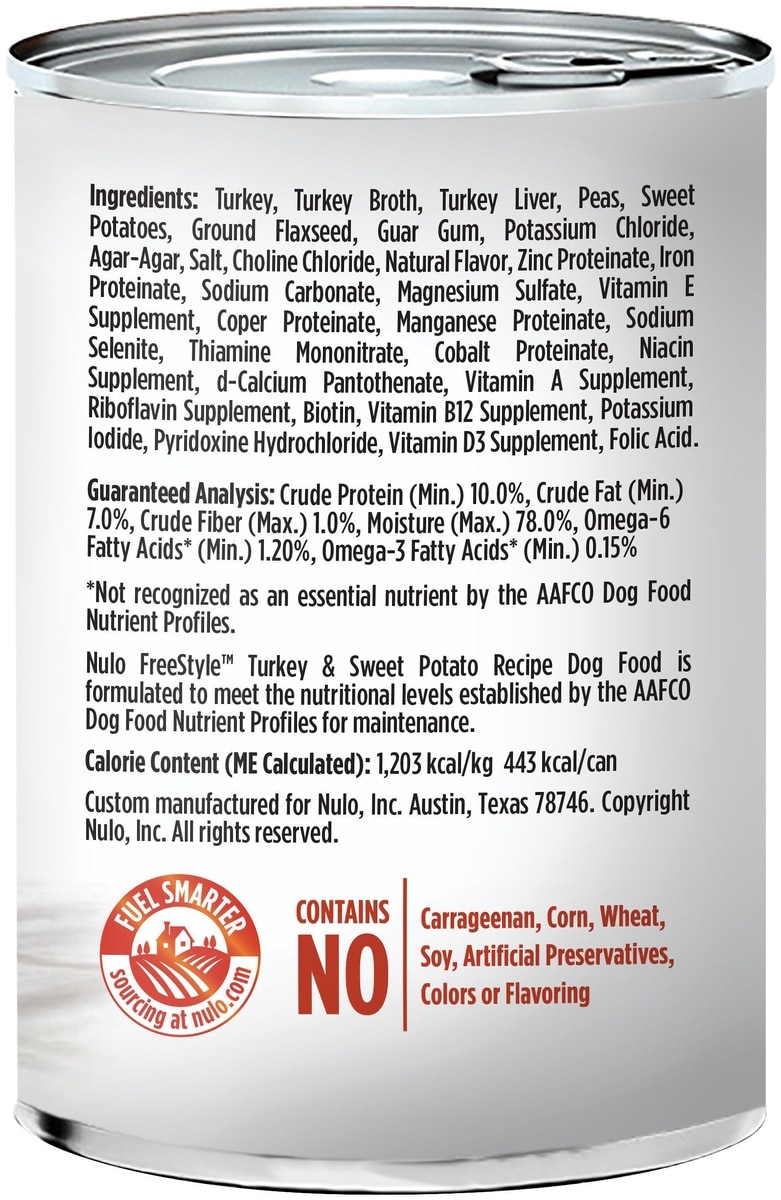 Ingredients: Turkey, Turkey Broth, Turkey Liver, Peas, Sweet Potatoes, Ground Flaxseed, Guar Gum, Potassium Chloride, Agar-Agar, Salt, Choline Chloride, Natural Flavor, Zinc Proteinate, Iron Proteinate, Sodium Carbonate, Magnesium Sulfate, Vitamin E Supplement, Coper Proteinate, Manganese Proteinate, Sodium Selenite, Thiamine Mononitrate, Cobalt Proteinate, Niacin Supplement, d-Calcium Pantothenate, Vitamin A Supplement, Riboflavin Supplement, Biotin, Vitamin B12 Supplement, Potassium Iodide, Pyridoxine Hydrochloride, Vitamin D3 Supplement, Folic Acid.

Guaranteed Analysis: Crude Protein (Min.) 10.0%, Crude Fat (Min.) 7.0%, Crude Fiber (Max.) 1.0%, Moisture (Max.) 78.0%, Omega-6 Fatty Acids* (Min.) 1.20%, Omega-3 Fatty Acids* (Min.) 0.15%

*Not recognized as an essential nutrient by the AAFCO Dog Food Nutrient Profiles.

Nulo FreeStyle™ Turkey & Sweet Potato Recipe Dog Food is formulated to meet the nutritional levels established by the AAFCO Dog Food Nutrient Profiles for maintenance.

Calorie Content (ME Calculated): 1,203 kcal/kg 443 kcal/can

Custom manufactured for Nulo, Inc. Austin, Texas 78746. Copyright Nulo, Inc. All rights reserved.

FUEL SMARTER
sourcing at nulo.com

CONTAINS
NO

Carrageenan, Corn, Wheat, Soy, Artificial Preservatives, Colors or Flavoring